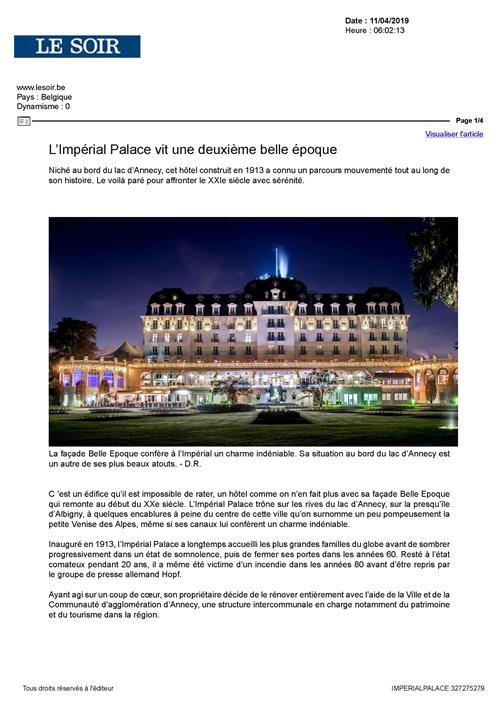 Date : 11/04/2019
Heure : 06:02:13

LE SOIR

www.lesoir.be
Pays : Belgique
Dynamisme : 0

Page 1/4

Visualiser l'article

L'Impérial Palace vit une deuxième belle époque

Niché au bord du lac d'Annecy, cet hôtel construit en 1913 a connu un parcours mouvementé tout au long de son histoire. Le voilà paré pour affronter le XXIe siècle avec sérénité.

La façade Belle Epoque confère à l'Impérial un charme indéniable. Sa situation au bord du lac d'Annecy est un autre de ses plus beaux atouts. - D.R.

C 'est un édifice qu'il est impossible de rater, un hôtel comme on n'en fait plus avec sa façade Belle Epoque qui remonte au début du XXe siècle. L'Impérial Palace trône sur les rives du lac d'Annecy, sur la presqu'île d'Albigny, à quelques encablures à peine du centre de cette ville qu'on surnomme un peu pompeusement la petite Venise des Alpes, même si ses canaux lui confèrent un charme indéniable.

Inauguré en 1913, l'Impérial Palace a longtemps accueilli les plus grandes familles du globe avant de sombrer progressivement dans un état de somnolence, puis de fermer ses portes dans les années 60. Resté à l'état comateux pendant 20 ans, il a même été victime d'un incendie dans les années 80 avant d'être repris par le groupe de presse allemand Hopf.

Ayant agi sur un coup de cœur, son propriétaire décide de le rénover entièrement avec l'aide de la Ville et de la Communauté d'agglomération d'Annecy, une structure intercommunale en charge notamment du patrimoine et du tourisme dans la région.

Tous droits réservés à l'éditeur

IMPERIALPALACE 327275279